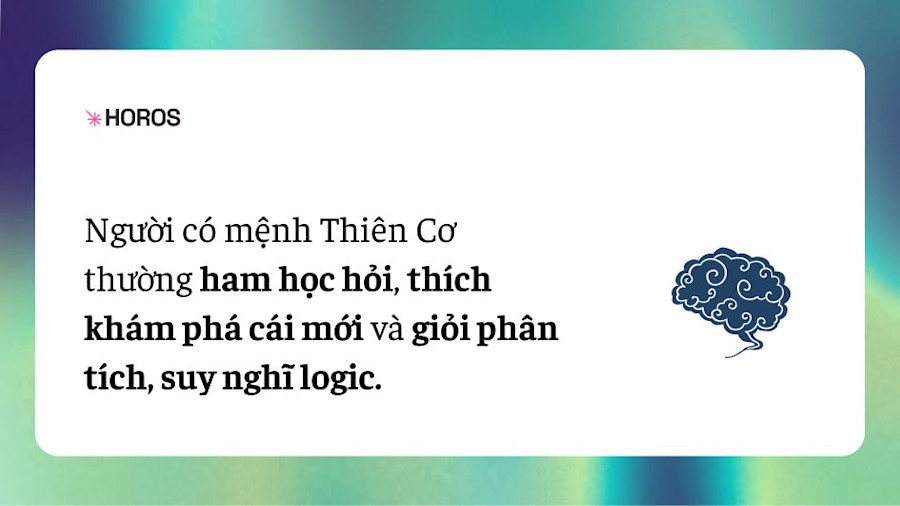 HOROS

Người có mệnh Thiên Cơ thường ham học hỏi, thích khám phá cái mới và giỏi phân tích, suy nghĩ logic.